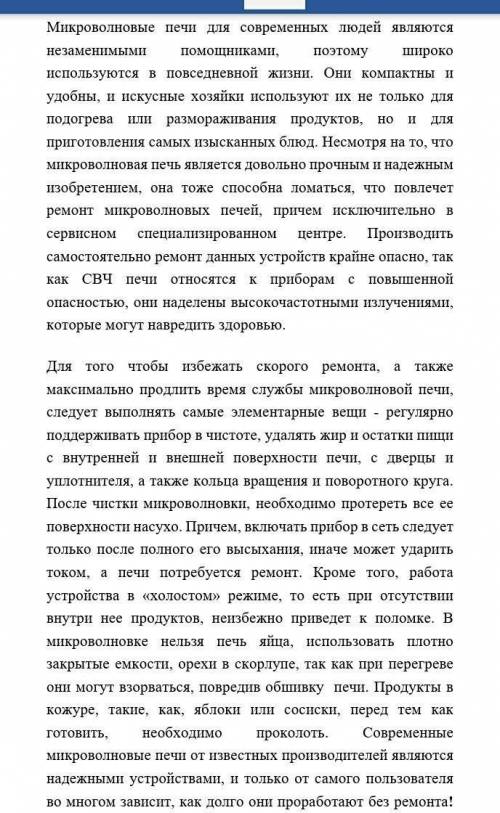 Микроволновые печи для современных людей являются незаменимыми помощниками, поэтому широко используются в повседневной жизни. Они компактны и удобны, и искусные хозяйки используют их не только для подогрева или размораживания продуктов, но и для приготовления самых изысканных блюд. Несмотря на то, что микроволновая печь является довольно прочным и надежным изобретением, она тоже способна ломаться, что повлечет ремонт микроволновых печей, причем исключительно в сервисном специализированном центре. Производить самостоятельно ремонт данных устройств крайне опасно, так как СВЧ печи относятся к приборам с повышенной опасностью, они наделены высокочастотными излучениями, которые могут навредить здоровью.

Для того чтобы избежать скорого ремонта, а также максимально продлить время службы микроволновой печи, следует выполнять самые элементарные вещи - регулярно поддерживать прибор в чистоте, удалять жир и остатки пищи с внутренней и внешней поверхности печи, с дверцы и уплотнителя, а также кольца вращения и поворотного круга. После чистки микроволновки, необходимо протереть все ее поверхности насухо. Причем, включать прибор в сеть следует только после полного его высыхания, иначе может ударить током, а печи потребуется ремонт. Кроме того, работа устройства в «холостом» режиме, то есть при отсутствии внутри нее продуктов, неизбежно приведет к поломке. В микроволновке нельзя печь яйца, использовать плотно закрытые емкости, орехи в скорлупе, так как при перегреве они могут взорваться, повредив обшивку печи. Продукты в кожуре, такие, как, яблоки или сосиски, перед тем как готовить, необходимо проколоть. Современные микроволновые печи от известных производителей являются надежными устройствами, и только от самого пользователя во многом зависит, как долго они проработают без ремонта!